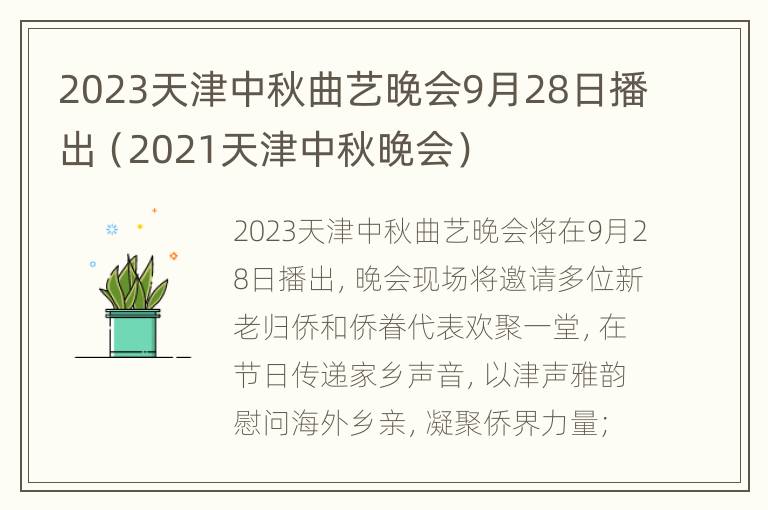 2023天津中秋曲艺晚会9月28日播出（2021天津中秋晚会）

2023天津中秋曲艺晚会将在9月28日播出，晚会现场将邀请多位新老归侨和侨眷代表欢聚一堂，在节日传递家乡声音，以津声雅韵慰问海外乡亲，凝聚侨界力量；